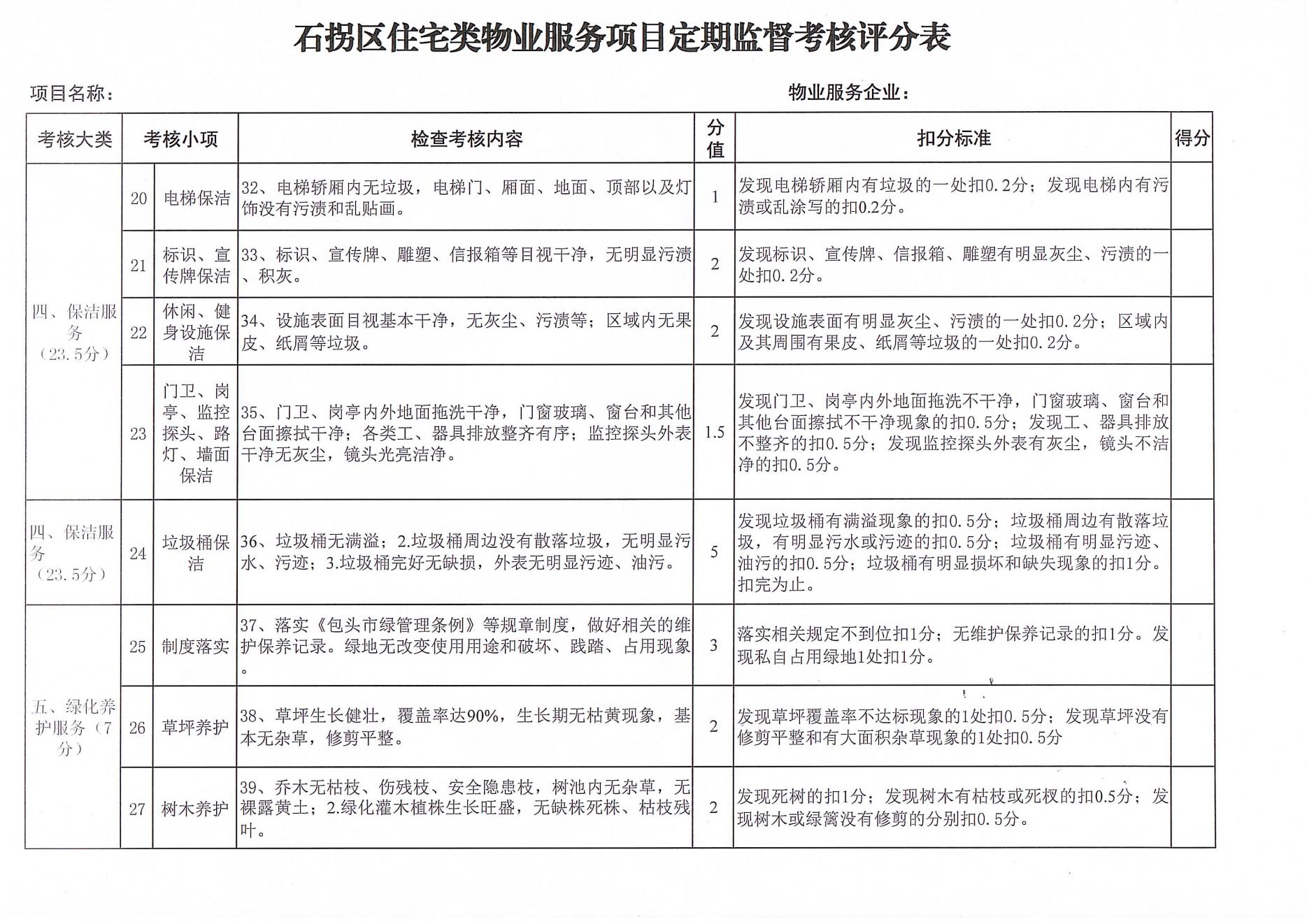 石拐区住宅类物业服务项目定期监督考核评分表

项目名称：

物业服务企业：

| 考核大类 | 考核小项 | | 检查考核内容 | 分值 | 扣分标准 | 得分 |
|---|---|---|---|---|---|---|
| 四、保洁服务（23.5分） | 20 | 电梯保洁 | 32、电梯轿厢内无垃圾，电梯门、厢面、地面、顶部以及灯饰没有污渍和乱贴画。 | 1 | 发现电梯轿厢内有垃圾的一处扣0.2分；发现电梯内有污渍或乱涂写的扣0.2分。 | |
| | 21 | 标识、宣传牌保洁 | 33、标识、宣传牌、雕塑、信报箱等目视干净，无明显污渍、积灰。 | 2 | 发现标识、宣传牌、信报箱、雕塑有明显灰尘、污渍的一处扣0.2分。 | |
| | 22 | 休闲、健身设施保洁 | 34、设施表面目视基本干净，无灰尘、污渍等；区域内无果皮、纸屑等垃圾。 | 2 | 发现设施表面有明显灰尘、污渍的一处扣0.2分；区域内及其周围有果皮、纸屑等垃圾的一处扣0.2分。 | |
| | 23 | 门卫、岗亭、监控探头、路灯、墙面保洁 | 35、门卫、岗亭内外地面拖洗干净，门窗玻璃、窗台和其他台面擦拭干净；各类工、器具排放整齐有序；监控探头外表干净无灰尘，镜头光亮洁净。 | 1.5 | 发现门卫、岗亭内外地面拖洗不干净，门窗玻璃、窗台和其他台面擦拭不干净现象的扣0.5分；发现工、器具排放不整齐的扣0.5分；发现监控探头外表有灰尘，镜头不洁净的扣0.5分。 | |
| 四、保洁服务（23.5分） | 24 | 垃圾桶保洁 | 36、垃圾桶无满溢；2.垃圾桶周边没有散落垃圾，无明显污水、污迹；3.垃圾桶完好无缺损，外表无明显污迹、油污。 | 5 | 发现垃圾桶有满溢现象的扣0.5分；垃圾桶周边有散落垃圾，有明显污水或污迹的扣0.5分；垃圾桶有明显污迹、油污的扣0.5分；垃圾桶有明显损坏和缺失现象的扣1分。扣完为止。 | |
| 五、绿化养护服务（7分） | 25 | 制度落实 | 37、落实《包头市绿管理条例》等规章制度，做好相关的维护保养记录。绿地无改变使用用途和破坏、践踏、占用现象。 | 3 | 落实相关规定不到位扣1分；无维护保养记录的扣1分。发现私自占用绿地1处扣1分。 | |
| | 26 | 草坪养护 | 38、草坪生长健壮，覆盖率达90%，生长期无枯黄现象，基本无杂草，修剪平整。 | 2 | 发现草坪覆盖率不达标现象的1处扣0.5分；发现草坪没有修剪平整和有大面积杂草现象的1处扣0.5分 | |
| | 27 | 树木养护 | 39、乔木无枯枝、伤残枝、安全隐患枝，树池内无杂草，无裸露黄土；2.绿化灌木植株生长旺盛，无缺株死株、枯枝残叶。 | 2 | 发现死树的扣1分；发现树木有枯枝或死杈的扣0.5分；发现树木或绿篱没有修剪的分别扣0.5分。 | |